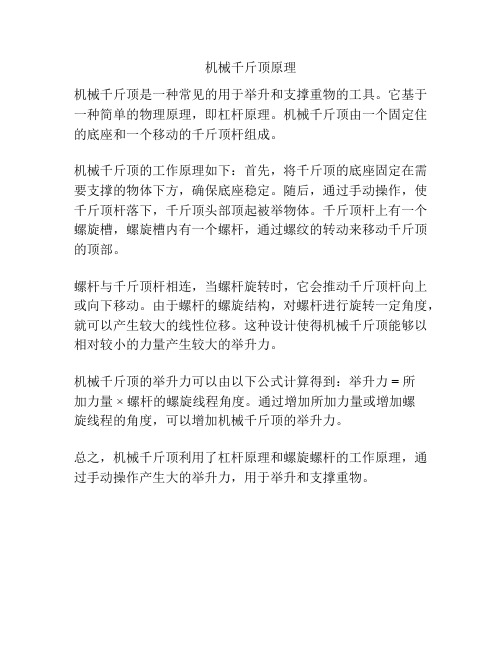 机械千斤顶原理

机械千斤顶是一种常见的用于举升和支撑重物的工具。它基于一种简单的物理原理，即杠杆原理。机械千斤顶由一个固定住的底座和一个移动的千斤顶杆组成。

机械千斤顶的工作原理如下：首先，将千斤顶的底座固定在需要支撑的物体下方，确保底座稳定。随后，通过手动操作，使千斤顶杆落下，千斤顶头部顶起被举物体。千斤顶杆上有一个螺旋槽，螺旋槽内有一个螺杆，通过螺纹的转动来移动千斤顶的顶部。

螺杆与千斤顶杆相连，当螺杆旋转时，它会推动千斤顶杆向上或向下移动。由于螺杆的螺旋结构，对螺杆进行旋转一定角度，就可以产生较大的线性位移。这种设计使得机械千斤顶能够以相对较小的力量产生较大的举升力。

机械千斤顶的举升力可以由以下公式计算得到：举升力 = 所加力量 × 螺杆的螺旋线程角度。通过增加所加力量或增加螺旋线程的角度，可以增加机械千斤顶的举升力。

总之，机械千斤顶利用了杠杆原理和螺旋螺杆的工作原理，通过手动操作产生大的举升力，用于举升和支撑重物。